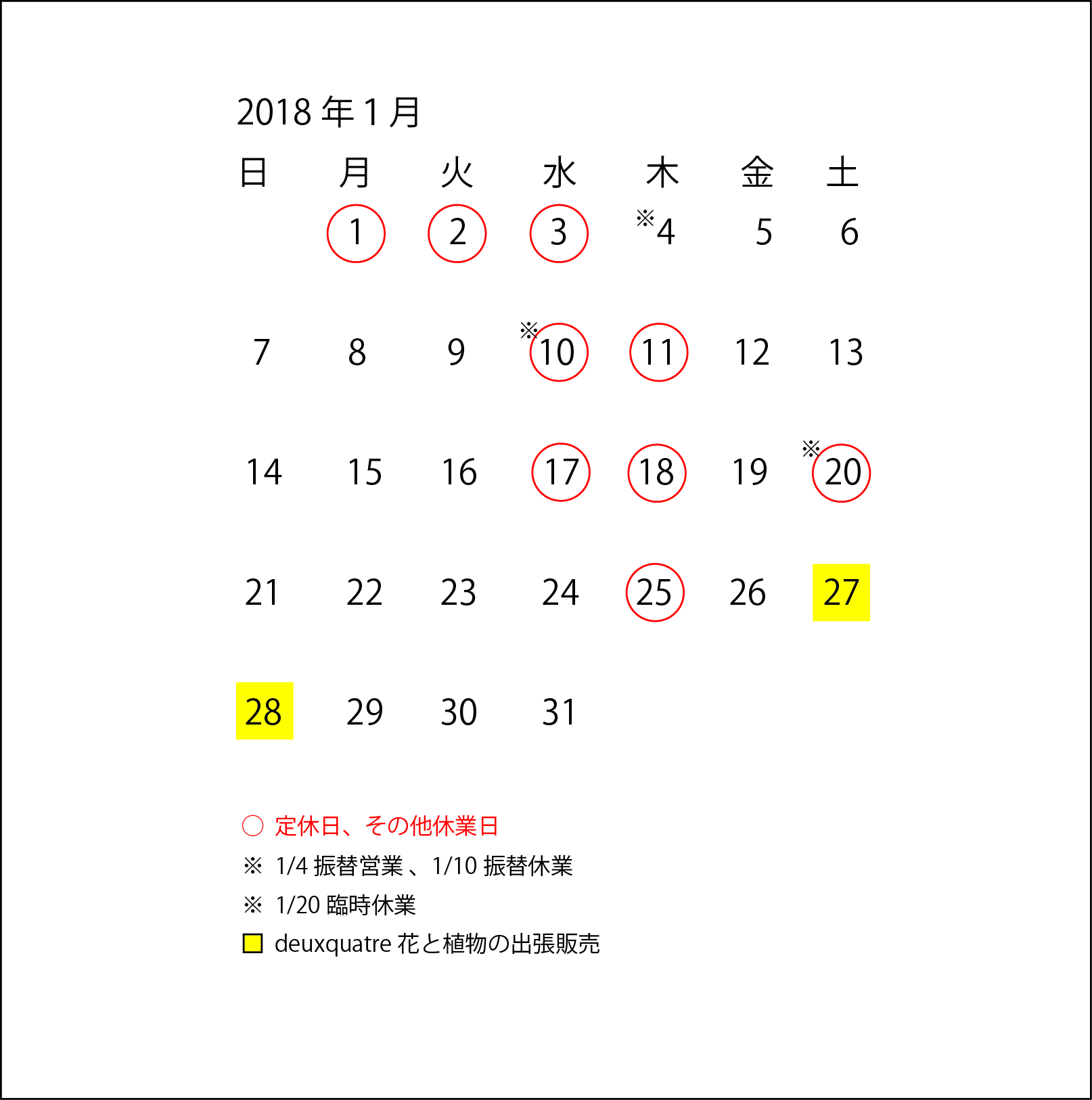 2018 年 1 月

| 日 | 月 | 火 | 水 | 木 | 金 | 土 |
|---|---|---|---|---|---|---|
| | 1 | 2 | 3 | ※4 | 5 | 6 |
| 7 | 8 | 9 | ※10 | 11 | 12 | 13 |
| 14 | 15 | 16 | 17 | 18 | 19 | ※20 |
| 21 | 22 | 23 | 24 | 25 | 26 | 27 |
| 28 | 29 | 30 | 31 | | | |

○ 定休日、その他休業日
※ 1/4 振替営業 、1/10 振替休業
※ 1/20 臨時休業
□ deuxquatre 花と植物の出張販売